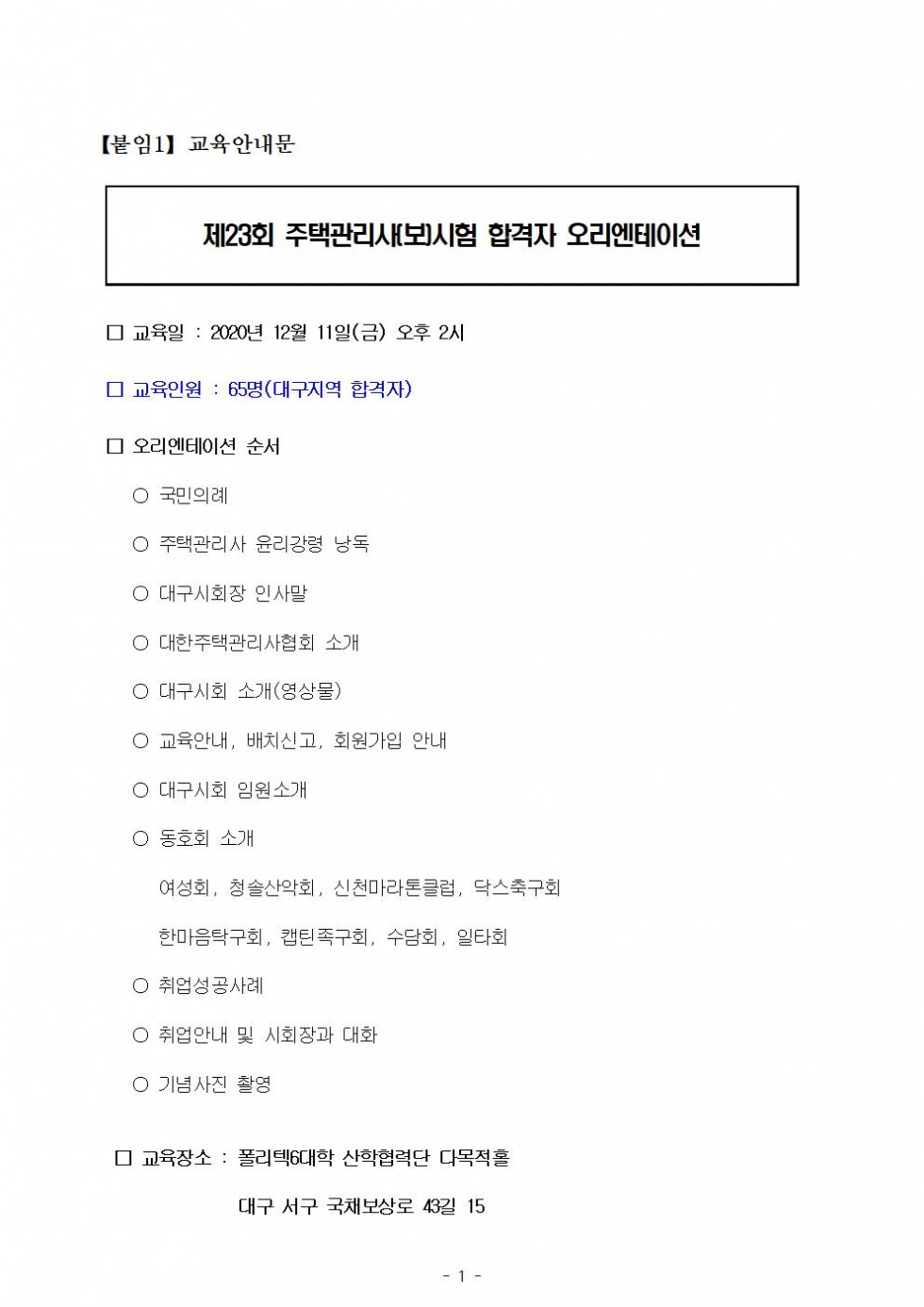 【붙임1】 교육안내문

제23회 주택관리사(보)시험 합격자 오리엔테이션

□ 교육일 : 2020년 12월 11일(금) 오후 2시

□ 교육인원 : 65명(대구지역 합격자)

□ 오리엔테이션 순서

○ 국민의례

○ 주택관리사 윤리강령 낭독

○ 대구시회장 인사말

○ 대한주택관리사협회 소개

○ 대구시회 소개(영상물)

○ 교육안내, 배치신고, 회원가입 안내

○ 대구시회 임원소개

○ 동호회 소개

여성회, 청솔산악회, 신천마라톤클럽, 닥스축구회

한마음탁구회, 캡틴족구회, 수담회, 일타회

○ 취업성공사례

○ 취업안내 및 시회장과 대화

○ 기념사진 촬영

□ 교육장소 : 폴리텍6대학 산학협력단 다목적홀

대구 서구 국채보상로 43길 15

- 1 -